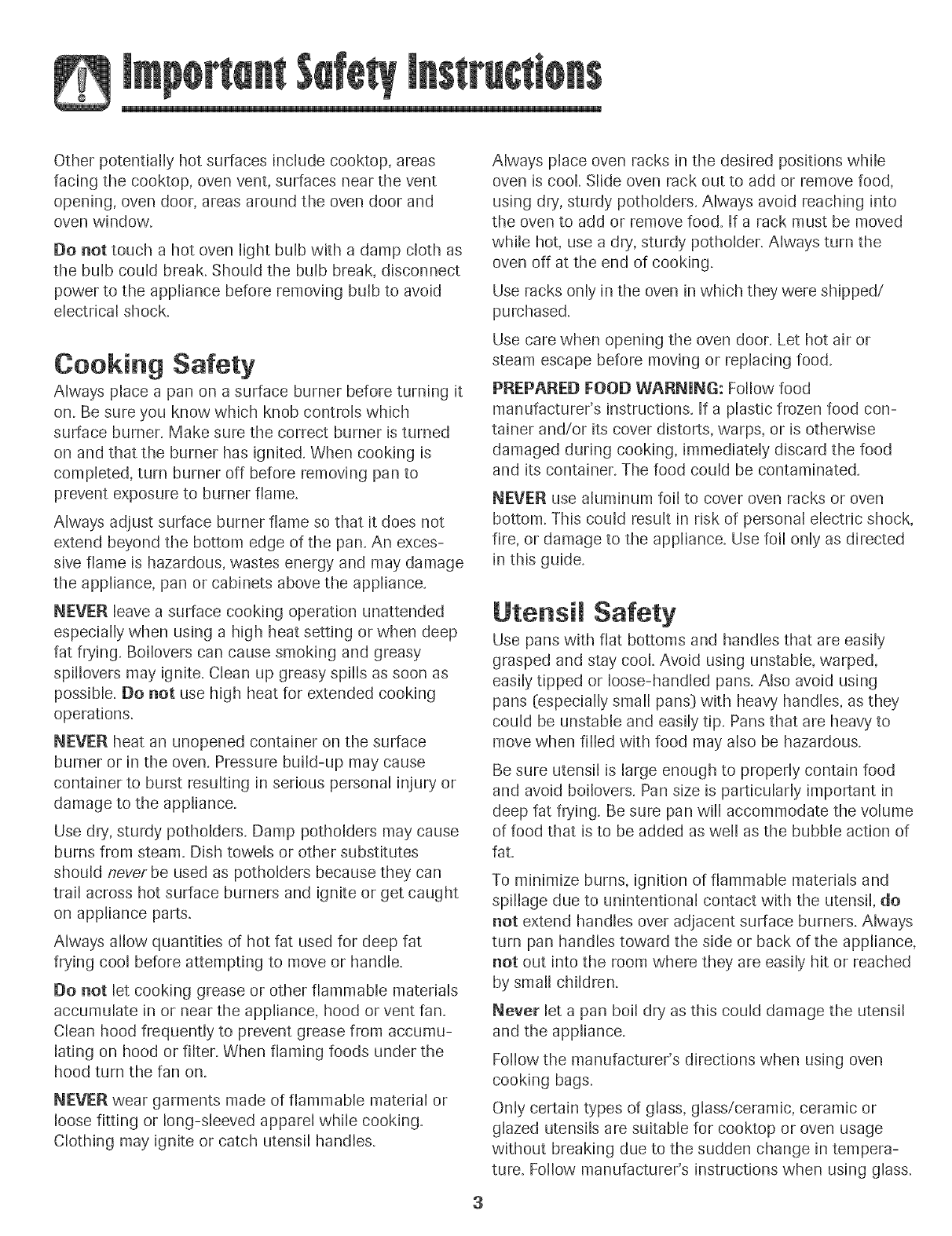 Important Safety Instructions

Other potentially hot surfaces include cooktop, areas facing the cooktop, oven vent, surfaces near the vent opening, oven door, areas around the oven door and oven window.

Do not touch a hot oven light bulb with a damp cloth as the bulb could break. Should the bulb break, disconnect power to the appliance before removing bulb to avoid electrical shock.

Cooking Safety

Always place a pan on a surface burner before turning it on. Be sure you know which knob controls which surface burner. Make sure the correct burner is turned on and that the burner has ignited. When cooking is completed, turn burner off before removing pan to prevent exposure to burner flame.

Always adjust surface burner flame so that it does not extend beyond the bottom edge of the pan. An excessive flame is hazardous, wastes energy and may damage the appliance, pan or cabinets above the appliance.

NEVER leave a surface cooking operation unattended especially when using a high heat setting or when deep fat frying. Boilovers can cause smoking and greasy spillovers may ignite. Clean up greasy spills as soon as possible. Do not use high heat for extended cooking operations.

NEVER heat an unopened container on the surface burner or in the oven. Pressure build-up may cause container to burst resulting in serious personal injury or damage to the appliance.

Use dry, sturdy potholders. Damp potholders may cause burns from steam. Dish towels or other substitutes should never be used as potholders because they can trail across hot surface burners and ignite or get caught on appliance parts.

Always allow quantities of hot fat used for deep fat frying cool before attempting to move or handle.

Do not let cooking grease or other flammable materials accumulate in or near the appliance, hood or vent fan. Clean hood frequently to prevent grease from accumulating on hood or filter. When flaming foods under the hood turn the fan on.

NEVER wear garments made of flammable material or loose fitting or long-sleeved apparel while cooking. Clothing may ignite or catch utensil handles.

Always place oven racks in the desired positions while oven is cool. Slide oven rack out to add or remove food, using dry, sturdy potholders. Always avoid reaching into the oven to add or remove food. If a rack must be moved while hot, use a dry, sturdy potholder. Always turn the oven off at the end of cooking.

Use racks only in the oven in which they were shipped/purchased.

Use care when opening the oven door. Let hot air or steam escape before moving or replacing food.

PREPARED FOOD WARNING: Follow food manufacturer's instructions. If a plastic frozen food container and/or its cover distorts, warps, or is otherwise damaged during cooking, immediately discard the food and its container. The food could be contaminated.

NEVER use aluminum foil to cover oven racks or oven bottom. This could result in risk of personal electric shock, fire, or damage to the appliance. Use foil only as directed in this guide.

Utensil Safety

Use pans with flat bottoms and handles that are easily grasped and stay cool. Avoid using unstable, warped, easily tipped or loose-handled pans. Also avoid using pans (especially small pans) with heavy handles, as they could be unstable and easily tip. Pans that are heavy to move when filled with food may also be hazardous.

Be sure utensil is large enough to properly contain food and avoid boilovers. Pan size is particularly important in deep fat frying. Be sure pan will accommodate the volume of food that is to be added as well as the bubble action of fat.

To minimize burns, ignition of flammable materials and spillage due to unintentional contact with the utensil, do not extend handles over adjacent surface burners. Always turn pan handles toward the side or back of the appliance, not out into the room where they are easily hit or reached by small children.

Never let a pan boil dry as this could damage the utensil and the appliance.

Follow the manufacturer's directions when using oven cooking bags.

Only certain types of glass, glass/ceramic, ceramic or glazed utensils are suitable for cooktop or oven usage without breaking due to the sudden change in temperature. Follow manufacturer's instructions when using glass.

3